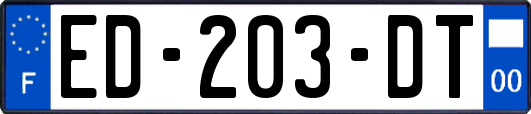 F
ED-203-DT
00